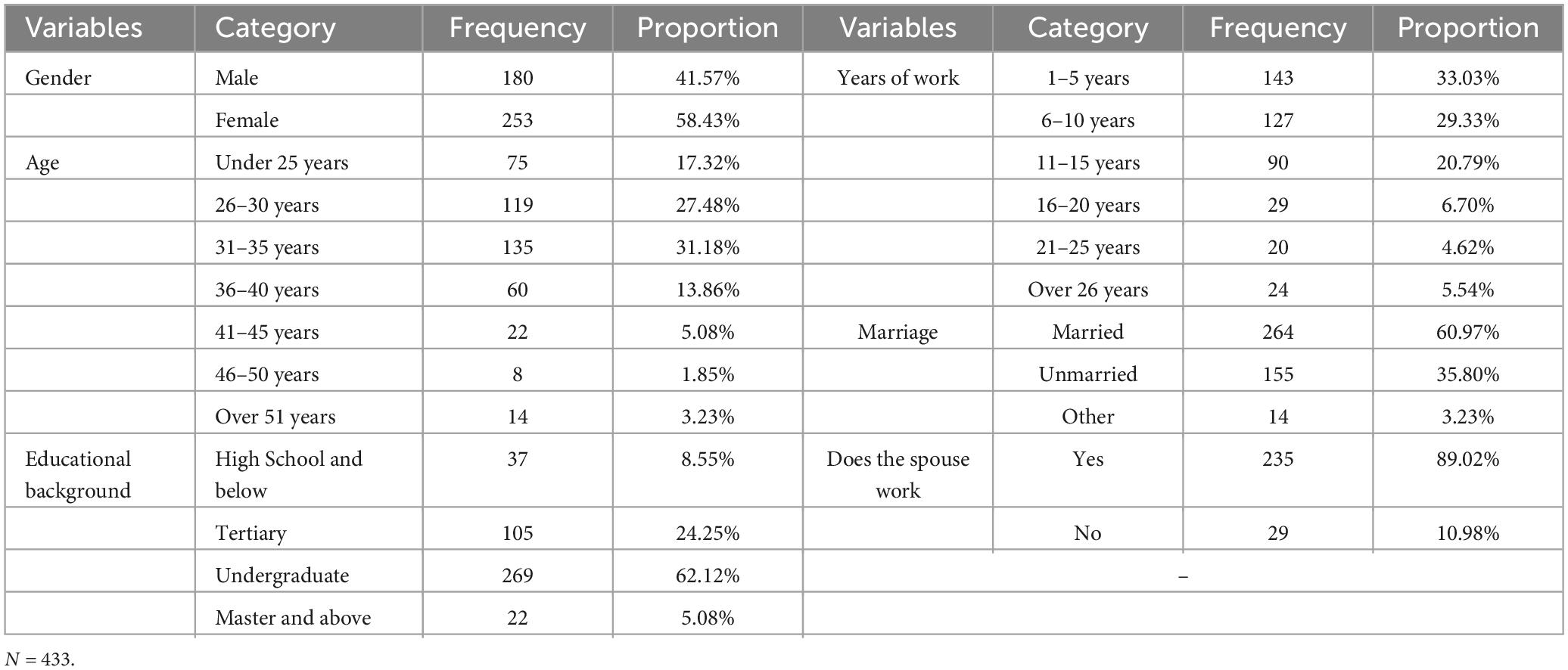 | Variables | Category | Frequency | Proportion | Variables | Category | Frequency | Proportion |
|---|---|---|---|---|---|---|---|
| Gender | Male | 180 | 41.57% | Years of work | 1–5 years | 143 | 33.03% |
| | Female | 253 | 58.43% | | 6–10 years | 127 | 29.33% |
| Age | Under 25 years | 75 | 17.32% | | 11–15 years | 90 | 20.79% |
| | 26–30 years | 119 | 27.48% | | 16–20 years | 29 | 6.70% |
| | 31–35 years | 135 | 31.18% | | 21–25 years | 20 | 4.62% |
| | 36–40 years | 60 | 13.86% | | Over 26 years | 24 | 5.54% |
| | 41–45 years | 22 | 5.08% | Marriage | Married | 264 | 60.97% |
| | 46–50 years | 8 | 1.85% | | Unmarried | 155 | 35.80% |
| | Over 51 years | 14 | 3.23% | | Other | 14 | 3.23% |
| Educational background | High School and below | 37 | 8.55% | Does the spouse work | Yes | 235 | 89.02% |
| | Tertiary | 105 | 24.25% | | No | 29 | 10.98% |
| | Undergraduate | 269 | 62.12% | – | | | |
| | Master and above | 22 | 5.08% | | | | |

$N = 433$.